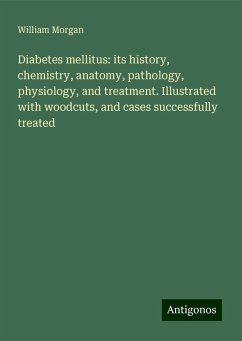 William Morgan

Diabetes mellitus: its history, chemistry, anatomy, pathology, physiology, and treatment. Illustrated with woodcuts, and cases successfully treated

Antigonos